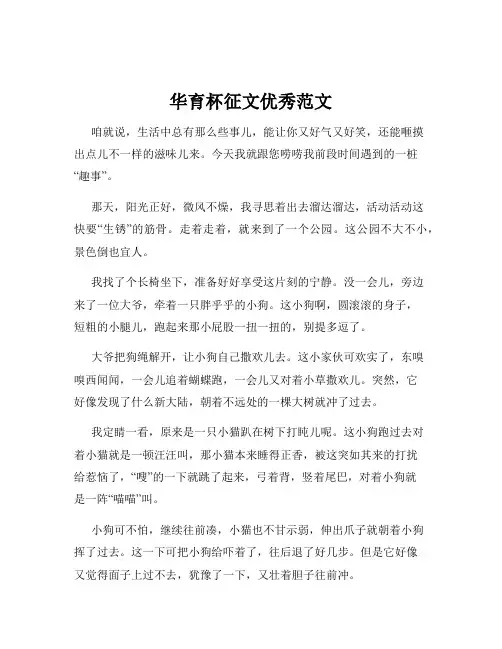 华育杯征文优秀范文

咱就说，生活中总有那么些事儿，能让你又好气又好笑，还能咂摸出点儿不一样的滋味儿来。今天我就跟您唠唠我前段时间遇到的一桩“趣事”。

那天，阳光正好，微风不燥，我寻思着出去溜达溜达，活动活动这快要“生锈”的筋骨。走着走着，就来到了一个公园。这公园不大不小，景色倒也宜人。

我找了个长椅坐下，准备好好享受这片刻的宁静。没一会儿，旁边来了一位大爷，牵着一只胖乎乎的小狗。这小狗啊，圆滚滚的身子，短粗的小腿儿，跑起来那小屁股一扭一扭的，别提多逗了。

大爷把狗绳解开，让小狗自己撒欢儿去。这小家伙可欢实了，东嗅嗅西闻闻，一会儿追着蝴蝶跑，一会儿又对着小草撒欢儿。突然，它好像发现了什么新大陆，朝着不远处的一棵大树就冲了过去。

我定睛一看，原来是一只小猫趴在树下打盹儿呢。这小狗跑过去对着小猫就是一顿汪汪叫，那小猫本来睡得正香，被这突如其来的打扰给惹恼了，“嗖”的一下就跳了起来，弓着背，竖着尾巴，对着小狗就是一阵“喵喵”叫。

小狗可不怕，继续往前凑，小猫也不甘示弱，伸出爪子就朝着小狗挥了过去。这一下可把小狗给吓着了，往后退了好几步。但是它好像又觉得面子上过不去，犹豫了一下，又壮着胆子往前冲。